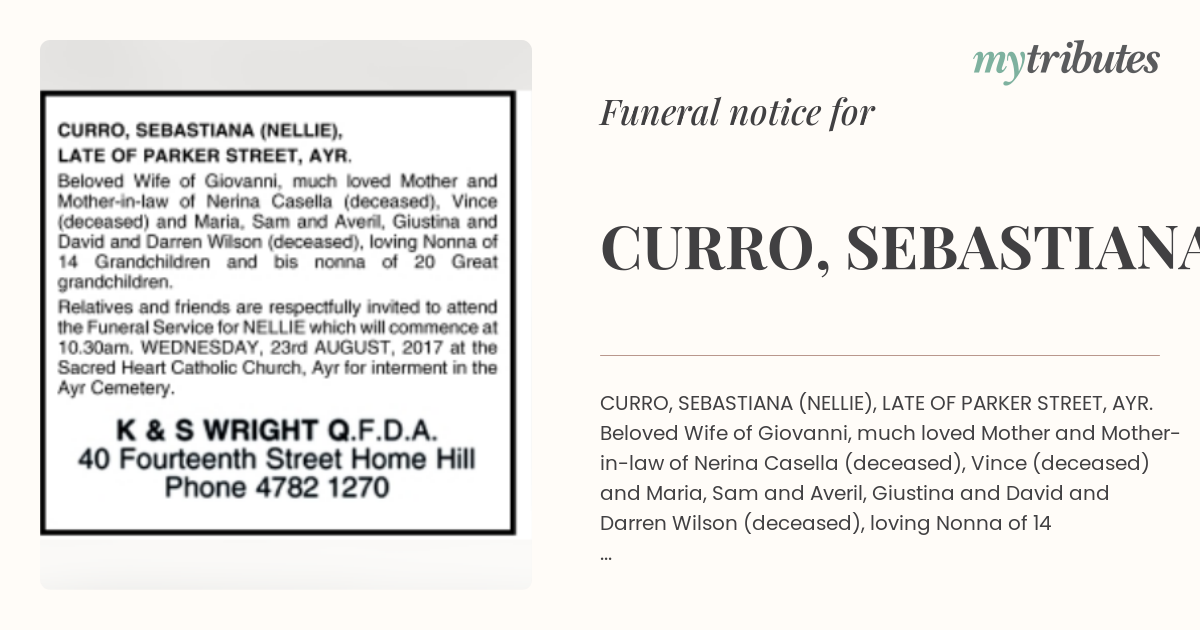 CURRO, SEBASTIANA (NELLIE),
LATE OF PARKER STREET, AYR.

Beloved Wife of Giovanni, much loved Mother and Mother-in-law of Nerina Casella (deceased), Vince (deceased) and Maria, Sam and Averil, Giustina and David and Darren Wilson (deceased), loving Nonna of 14 Grandchildren and bis nonna of 20 Great grandchildren.

Relatives and friends are respectfully invited to attend the Funeral Service for NELLIE which will commence at 10.30am. WEDNESDAY, 23rd AUGUST, 2017 at the Sacred Heart Catholic Church, Ayr for interment in the Ayr Cemetery.

K & S WRIGHT Q.F.D.A.
40 Fourteenth Street Home Hill
Phone 4782 1270

mytributes

Funeral notice for

CURRO, SEBASTIANA

CURRO, SEBASTIANA (NELLIE), LATE OF PARKER STREET, AYR. Beloved Wife of Giovanni, much loved Mother and Mother-in-law of Nerina Casella (deceased), Vince (deceased) and Maria, Sam and Averil, Giustina and David and Darren Wilson (deceased), loving Nonna of 14
...